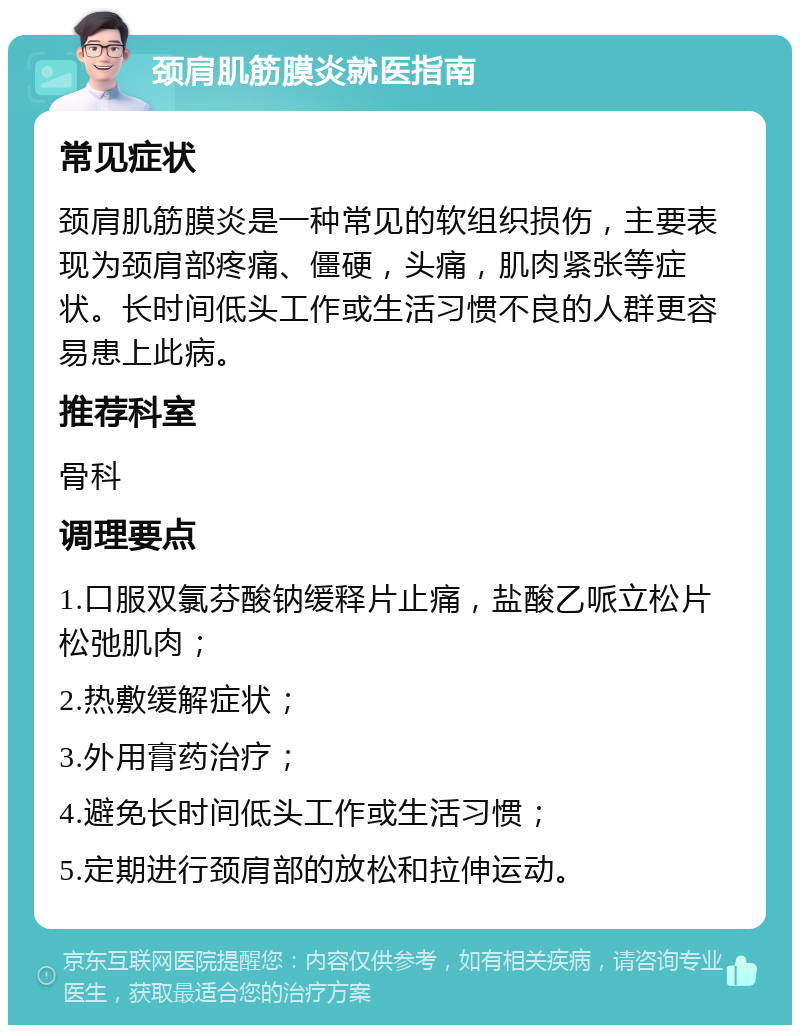 颈肩肌筋膜炎就医指南

常见症状

颈肩肌筋膜炎是一种常见的软组织损伤，主要表现为颈肩部疼痛、僵硬，头痛，肌肉紧张等症状。长时间低头工作或生活习惯不良的人群更容易患上此病。

推荐科室

骨科

调理要点

1.口服双氯芬酸钠缓释片止痛，盐酸乙哌立松片松弛肌肉；

2.热敷缓解症状；

3.外用膏药治疗；

4.避免长时间低头工作或生活习惯；

5.定期进行颈肩部的放松和拉伸运动。

京东互联网医院提醒您：内容仅供参考，如有相关疾病，请咨询专业医生，获取最适合您的治疗方案